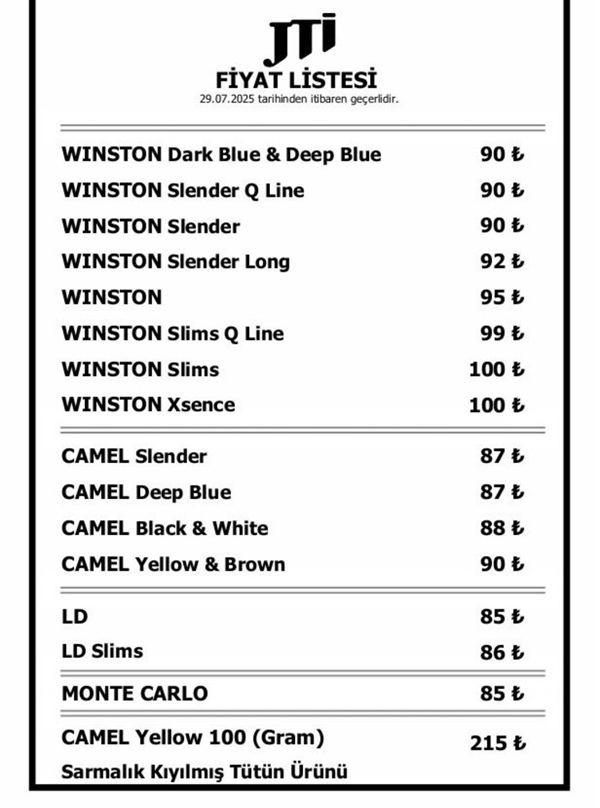 JTI
FİYAT LİSTESİ
29.07.2025 tarihinden itibaren geçerlidir.

| | |
|---|---|
| WINSTON Dark Blue & Deep Blue | 90 ₺ |
| WINSTON Slender Q Line | 90 ₺ |
| WINSTON Slender | 90 ₺ |
| WINSTON Slender Long | 92 ₺ |
| WINSTON | 95 ₺ |
| WINSTON Slims Q Line | 99 ₺ |
| WINSTON Slims | 100 ₺ |
| WINSTON Xsence | 100 ₺ |
| CAMEL Slender | 87 ₺ |
| CAMEL Deep Blue | 87 ₺ |
| CAMEL Black & White | 88 ₺ |
| CAMEL Yellow & Brown | 90 ₺ |
| LD | 85 ₺ |
| LD Slims | 86 ₺ |
| MONTE CARLO | 85 ₺ |
| CAMEL Yellow 100 (Gram) Sarmalık Kıyılmış Tütün Ürünü | 215 ₺ |